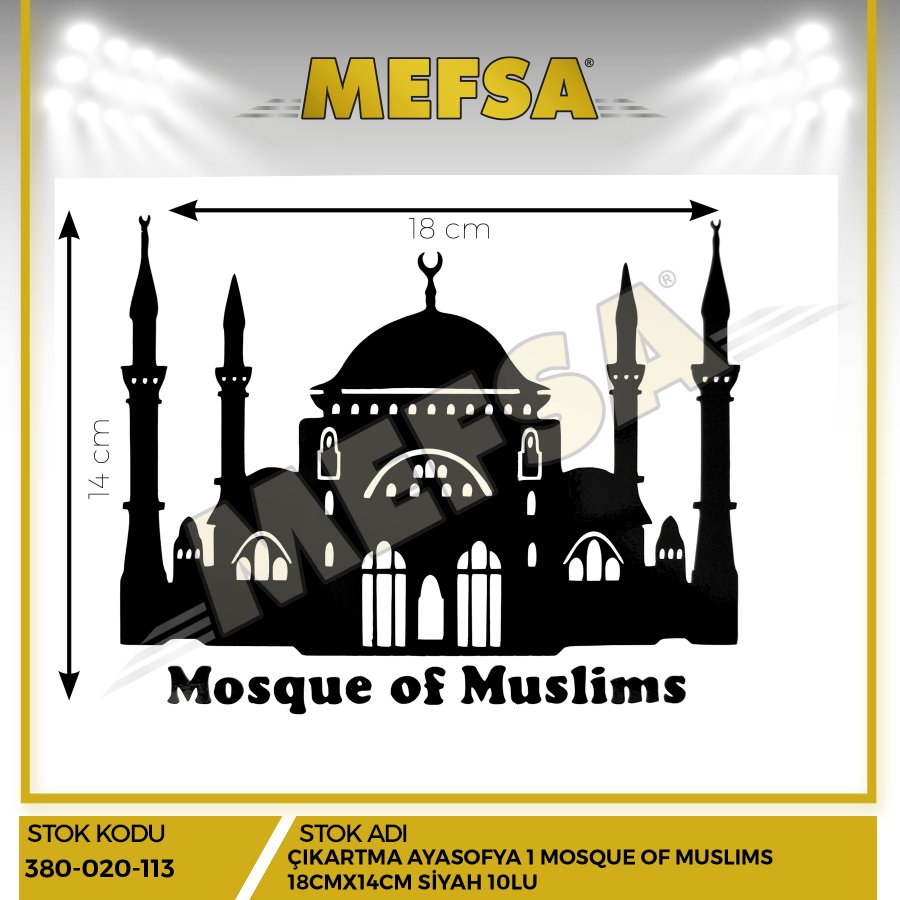 MEFSA®

18 cm

14 cm

MEFSA®

Mosque of Muslims

STOK KODU
380-020-113

STOK ADI
ÇIKARTMA AYASOFYA 1 MOSQUE OF MUSLIMS 18CMX14CM SİYAH 10LU